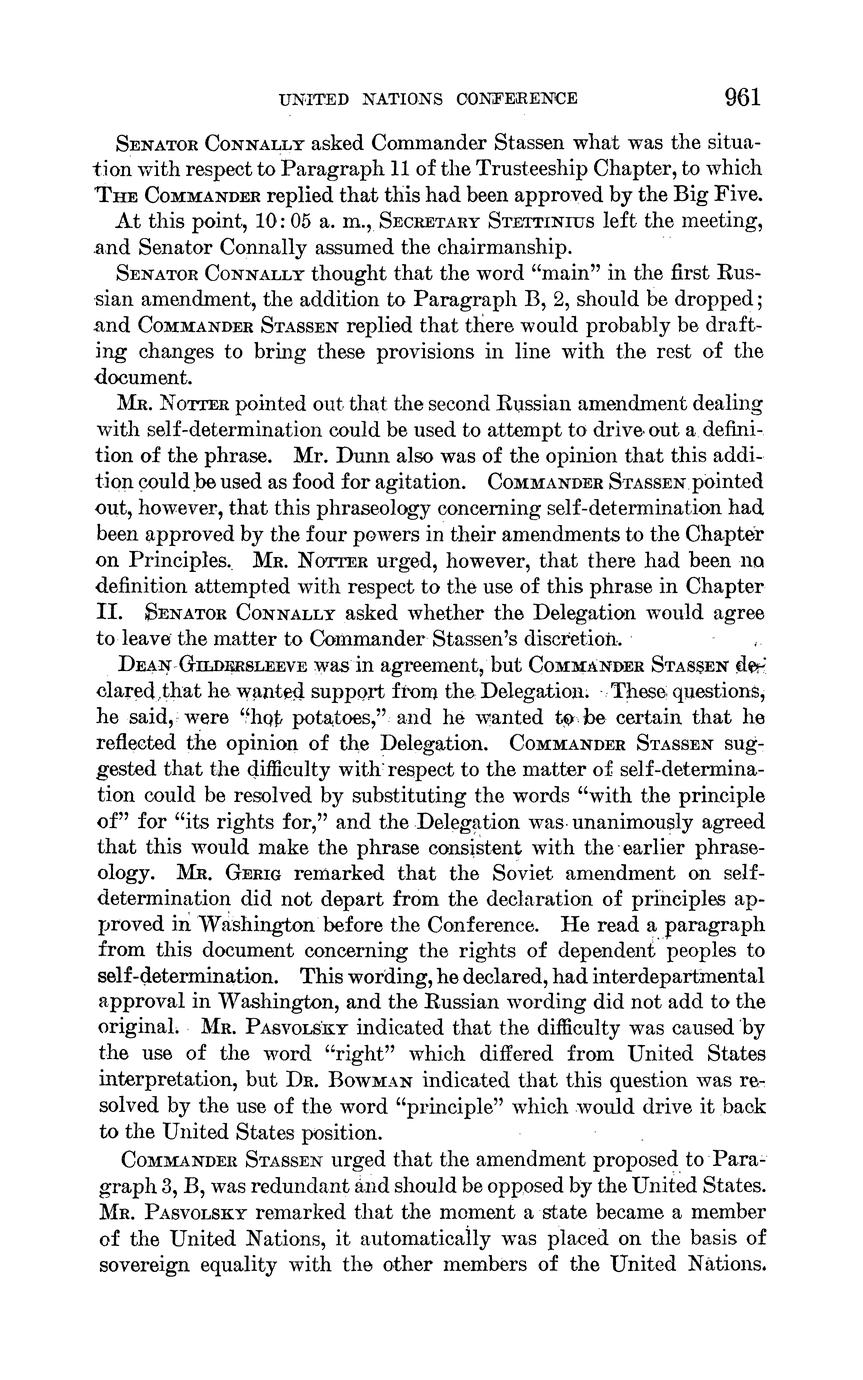 UNITED NATIONS CONFERENCE 961

Senator Connally asked Commander Stassen what was the situation with respect to Paragraph 11 of the Trusteeship Chapter, to which The Commander replied that this had been approved by the Big Five.

At this point, 10:05 a. m., Secretary Stettinius left the meeting, and Senator Connally assumed the chairmanship.

Senator Connally thought that the word "main" in the first Russian amendment, the addition to Paragraph B, 2, should be dropped; and Commander Stassen replied that there would probably be drafting changes to bring these provisions in line with the rest of the document.

Mr. Notter pointed out that the second Russian amendment dealing with self-determination could be used to attempt to drive out a definition of the phrase. Mr. Dunn also was of the opinion that this addition could be used as food for agitation. Commander Stassen pointed out, however, that this phraseology concerning self-determination had been approved by the four powers in their amendments to the Chapter on Principles. Mr. Notter urged, however, that there had been no definition attempted with respect to the use of this phrase in Chapter II. Senator Connally asked whether the Delegation would agree to leave the matter to Commander Stassen's discretion.

Dean Gildersleeve was in agreement, but Commander Stassen declared that he wanted support from the Delegation. These questions, he said, were "hot potatoes," and he wanted to be certain that he reflected the opinion of the Delegation. Commander Stassen suggested that the difficulty with respect to the matter of self-determination could be resolved by substituting the words "with the principle of" for "its rights for," and the Delegation was unanimously agreed that this would make the phrase consistent with the earlier phraseology. Mr. Gerig remarked that the Soviet amendment on self-determination did not depart from the declaration of principles approved in Washington before the Conference. He read a paragraph from this document concerning the rights of dependent peoples to self-determination. This wording, he declared, had interdepartmental approval in Washington, and the Russian wording did not add to the original. Mr. Pasvolsky indicated that the difficulty was caused by the use of the word "right" which differed from United States interpretation, but Dr. Bowman indicated that this question was resolved by the use of the word "principle" which would drive it back to the United States position.

Commander Stassen urged that the amendment proposed to Paragraph 3, B, was redundant and should be opposed by the United States. Mr. Pasvolsky remarked that the moment a state became a member of the United Nations, it automatically was placed on the basis of sovereign equality with the other members of the United Nations.